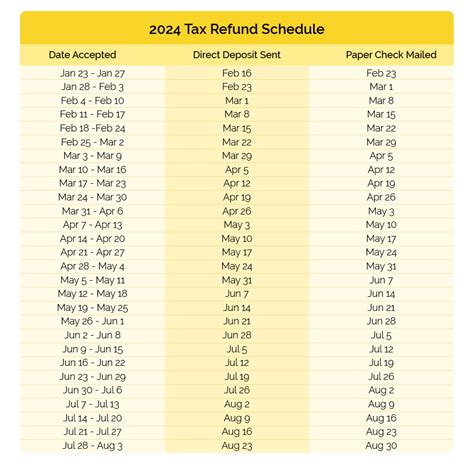 2024 Tax Refund Schedule

| Date Accepted | Direct Deposit Sent | Paper Check Mailed |
|---|---|---|
| Jan 23 - Jan 27 | Feb 16 | Feb 23 |
| Jan 28 - Feb 3 | Feb 23 | Mar 1 |
| Feb 4 - Feb 10 | Mar 1 | Mar 8 |
| Feb 11 - Feb 17 | Mar 8 | Mar 15 |
| Feb 18 -Feb 24 | Mar 15 | Mar 22 |
| Feb 25 - Mar 2 | Mar 22 | Mar 29 |
| Mar 3 - Mar 9 | Mar 29 | Apr 5 |
| Mar 10 - Mar 16 | Apr 5 | Apr 12 |
| Mar 17 - Mar 23 | Apr 12 | Apr 19 |
| Mar 24 - Mar 30 | Apr 19 | Apr 26 |
| Mar 31 - Apr 6 | Apr 26 | May 3 |
| Apr 7 - Apr 13 | May 3 | May 10 |
| Apr 14 - Apr 20 | May 10 | May 17 |
| Apr 21 - Apr 27 | May 17 | May 24 |
| Apr 28 - May 4 | May 24 | May 31 |
| May 5 - May 11 | May 31 | Jun 7 |
| May 12 - May 18 | Jun 7 | Jun 14 |
| May 19 - May 25 | Jun 14 | Jun 21 |
| May 26 - Jun 1 | Jun 21 | Jun 28 |
| Jun 2 - Jun 8 | Jun 28 | Jul 5 |
| Jun 9 - Jun 15 | Jul 5 | Jul 12 |
| Jun 16 - Jun 22 | Jul 12 | Jul 19 |
| Jun 23 - Jun 29 | Jul 19 | Jul 26 |
| Jun 30 - Jul 6 | Jul 26 | Aug 2 |
| Jul 7 - Jul 13 | Aug 2 | Aug 9 |
| Jul 14 - Jul 20 | Aug 9 | Aug 16 |
| Jul 21 - Jul 27 | Aug 16 | Aug 23 |
| Jul 28 - Aug 3 | Aug 23 | Aug 30 |